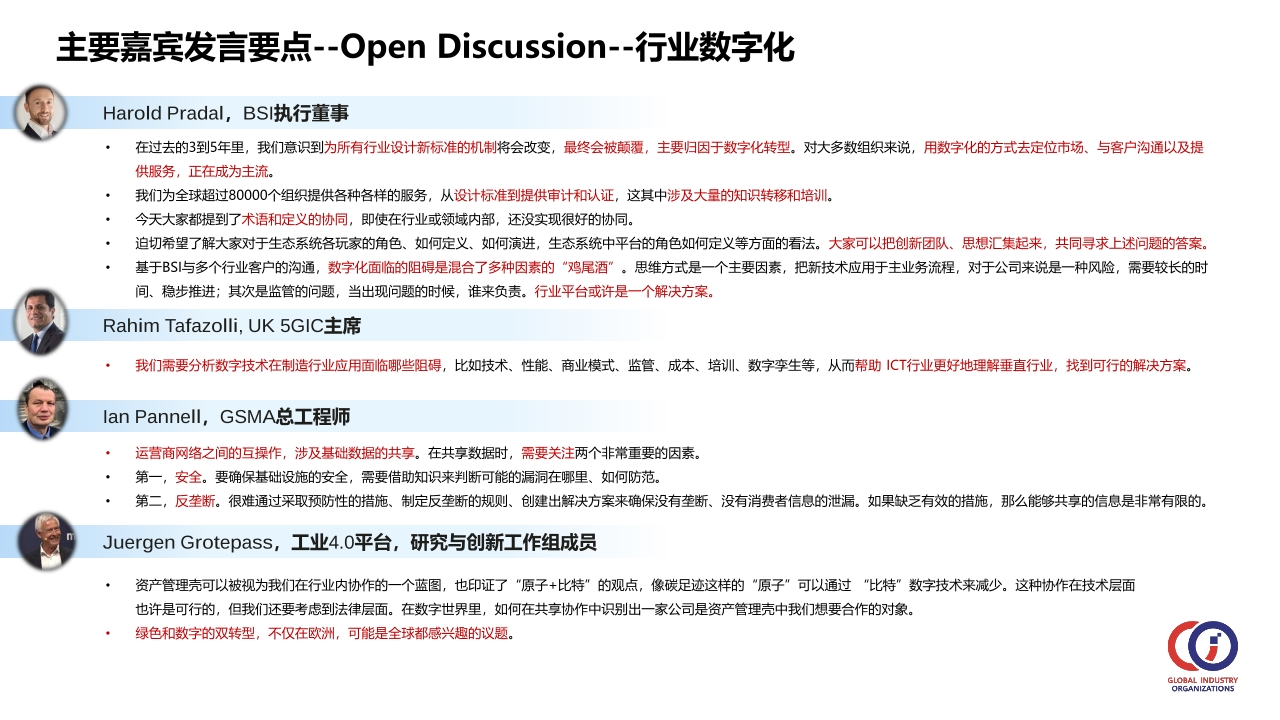 主要嘉宾发言要点--Open Discussion--行业数字化

Harold Pradal，BSI执行董事

• 在过去的3到5年里，我们意识到为所有行业设计新标准的机制将会改变，最终会被颠覆，主要归因于数字化转型。对大多数组织来说，用数字化的方式去定位市场、与客户沟通以及提供服务，正在成为主流。
• 我们为全球超过80000个组织提供各种各样的服务，从设计标准到提供审计和认证，这其中涉及大量的知识转移和培训。
• 今天大家都提到了术语和定义的协同，即使在行业或领域内部，还没实现很好的协同。
• 迫切希望了解大家对于生态系统各玩家的角色、如何定义、如何演进，生态系统中平台的角色如何定义等方面的看法。大家可以把创新团队、思想汇集起来，共同寻求上述问题的答案。
• 基于BSI与多个行业客户的沟通，数字化面临的阻碍是混合了多种因素的“鸡尾酒”。思维方式是一个主要因素，把新技术应用于主业务流程，对于公司来说是一种风险，需要较长的时间、稳步推进；其次是监管的问题，当出现问题的时候，谁来负责。行业平台或许是一个解决方案。

Rahim Tafazolli, UK 5GIC主席

• 我们需要分析数字技术在制造行业应用面临哪些阻碍，比如技术、性能、商业模式、监管、成本、培训、数字孪生等，从而帮助 ICT行业更好地理解垂直行业，找到可行的解决方案。

Ian Pannell，GSMA总工程师

• 运营商网络之间的互操作，涉及基础数据的共享。在共享数据时，需要关注两个非常重要的因素。
• 第一，安全。要确保基础设施的安全，需要借助知识来判断可能的漏洞在哪里、如何防范。
• 第二，反垄断。很难通过采取预防性的措施、制定反垄断的规则、创建出解决方案来确保没有垄断、没有消费者信息的泄漏。如果缺乏有效的措施，那么能够共享的信息是非常有限的。

Juergen Grotepass，工业4.0平台，研究与创新工作组成员

• 资产管理壳可以被视为我们在行业内协作的一个蓝图，也印证了“原子+比特”的观点，像碳足迹这样的“原子”可以通过 “比特”数字技术来减少。这种协作在技术层面也许是可行的，但我们还要考虑到法律层面。在数字世界里，如何在共享协作中识别出一家公司是资产管理壳中我们想要合作的对象。
• 绿色和数字的双转型，不仅在欧洲，可能是全球都感兴趣的议题。

GLOBAL INDUSTRY ORGANIZATIONS